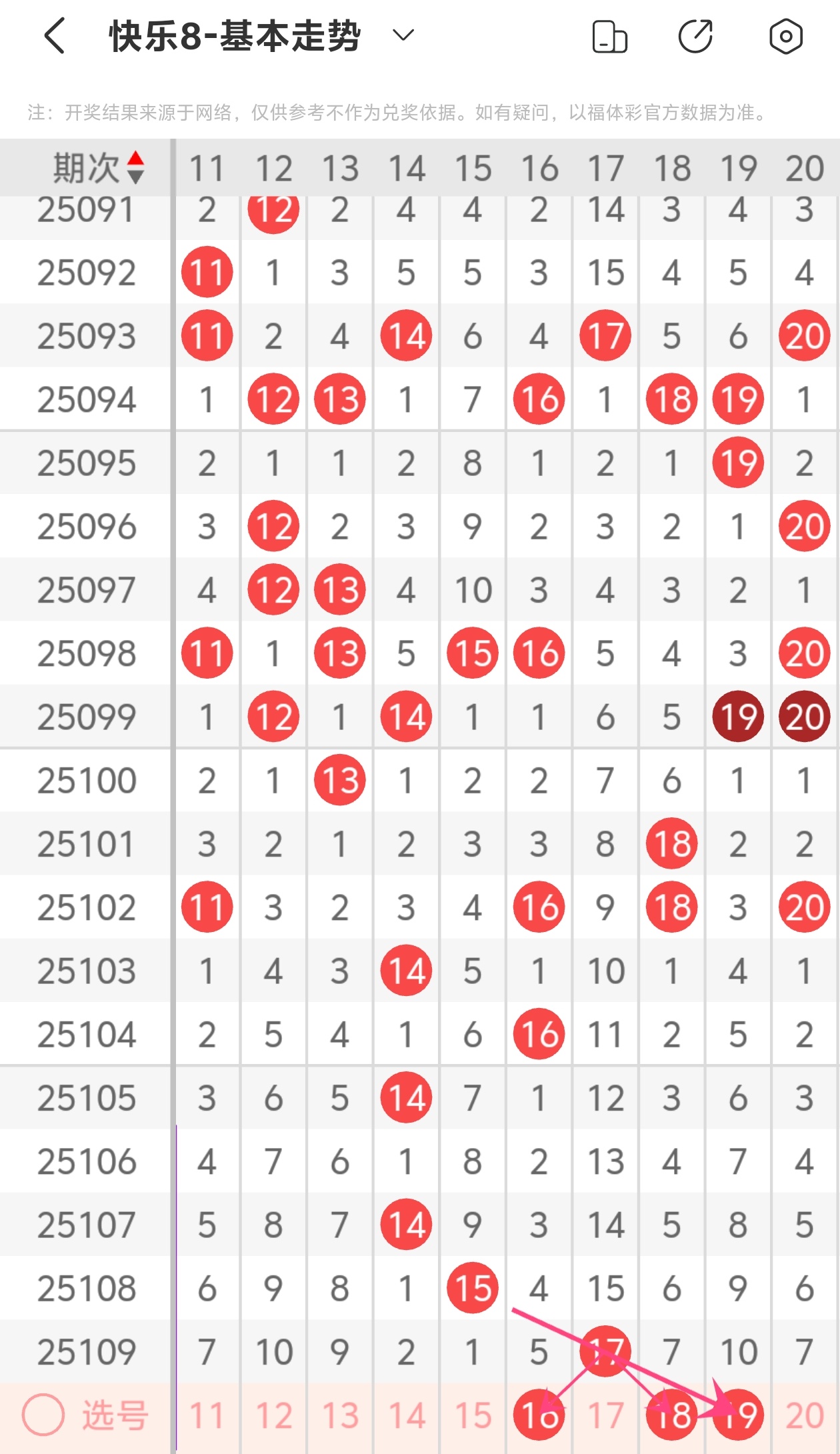 快乐8-基本走势

注：开奖结果来源于网络，仅供参考不作为兑奖依据。如有疑问，以福体彩官方数据为准。

| 期次 | 11 | 12 | 13 | 14 | 15 | 16 | 17 | 18 | 19 | 20 |
|---|---|---|---|---|---|---|---|---|---|---|
| 25091 | 2 | 12 | 2 | 4 | 4 | 2 | 14 | 3 | 4 | 3 |
| 25092 | 11 | 1 | 3 | 5 | 5 | 3 | 15 | 4 | 5 | 4 |
| 25093 | 11 | 2 | 4 | 14 | 6 | 4 | 17 | 5 | 6 | 20 |
| 25094 | 1 | 12 | 13 | 1 | 7 | 16 | 1 | 18 | 19 | 1 |
| 25095 | 2 | 1 | 1 | 2 | 8 | 1 | 2 | 1 | 19 | 2 |
| 25096 | 3 | 12 | 2 | 3 | 9 | 2 | 3 | 2 | 1 | 20 |
| 25097 | 4 | 12 | 13 | 4 | 10 | 3 | 4 | 3 | 2 | 1 |
| 25098 | 11 | 1 | 13 | 5 | 15 | 16 | 5 | 4 | 3 | 20 |
| 25099 | 1 | 12 | 1 | 14 | 1 | 1 | 6 | 5 | 19 | 20 |
| 25100 | 2 | 1 | 13 | 1 | 2 | 2 | 7 | 6 | 1 | 1 |
| 25101 | 3 | 2 | 1 | 2 | 3 | 3 | 8 | 18 | 2 | 2 |
| 25102 | 11 | 3 | 2 | 3 | 4 | 16 | 9 | 18 | 3 | 20 |
| 25103 | 1 | 4 | 3 | 14 | 5 | 1 | 10 | 1 | 4 | 1 |
| 25104 | 2 | 5 | 4 | 1 | 6 | 16 | 11 | 2 | 5 | 2 |
| 25105 | 3 | 6 | 5 | 14 | 7 | 1 | 12 | 3 | 6 | 3 |
| 25106 | 4 | 7 | 6 | 1 | 8 | 2 | 13 | 4 | 7 | 4 |
| 25107 | 5 | 8 | 7 | 14 | 9 | 3 | 14 | 5 | 8 | 5 |
| 25108 | 6 | 9 | 8 | 1 | 15 | 4 | 15 | 6 | 9 | 6 |
| 25109 | 7 | 10 | 9 | 2 | 1 | 5 | 17 | 7 | 10 | 7 |
| 选号 | 11 | 12 | 13 | 14 | 15 | 16 | 17 | 18 | 19 | 20 |